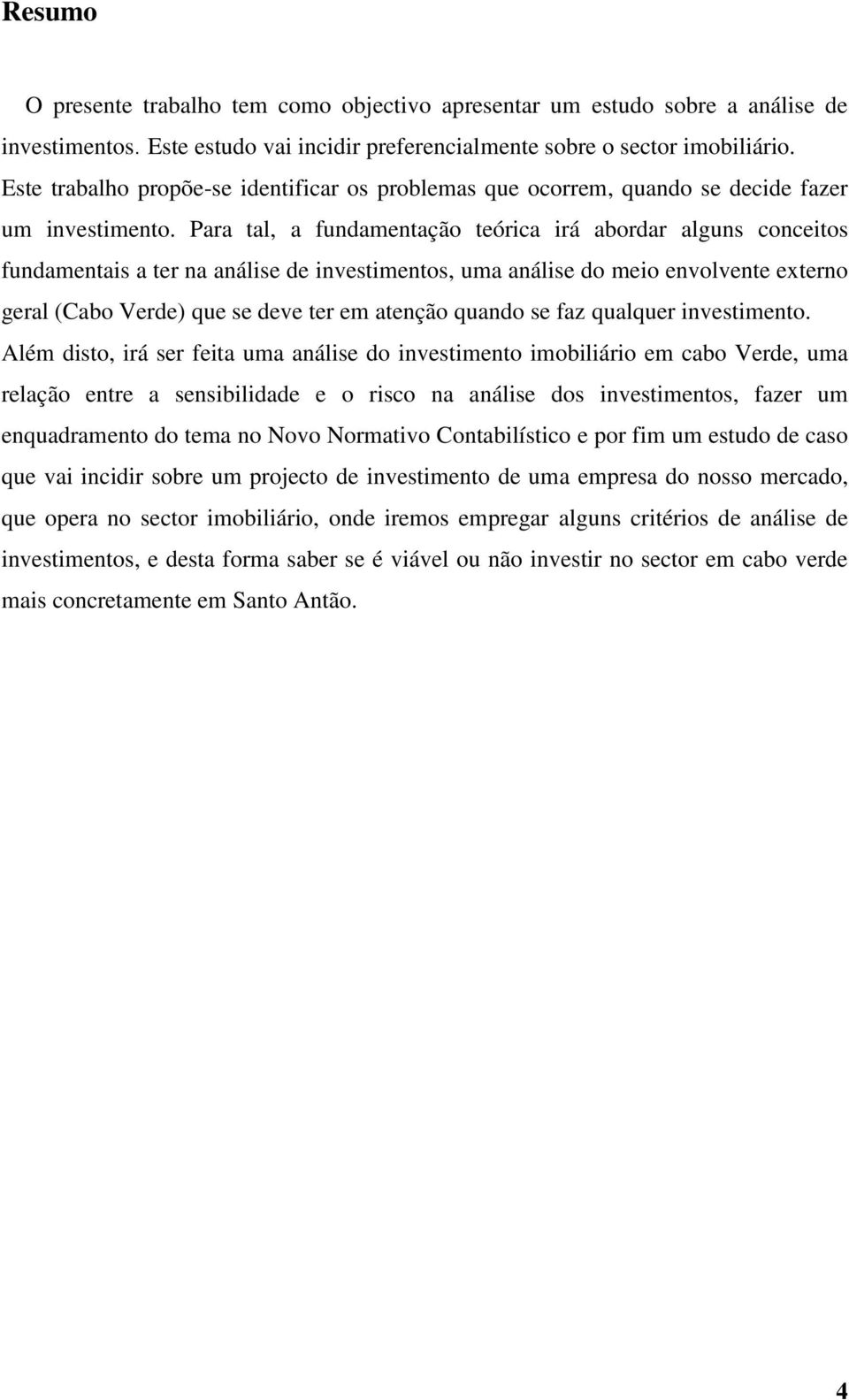 Resumo

O presente trabalho tem como objectivo apresentar um estudo sobre a análise de investimentos. Este estudo vai incidir preferencialmente sobre o sector imobiliário. Este trabalho propõe-se identificar os problemas que ocorrem, quando se decide fazer um investimento. Para tal, a fundamentação teórica irá abordar alguns conceitos fundamentais a ter na análise de investimentos, uma análise do meio envolvente externo geral (Cabo Verde) que se deve ter em atenção quando se faz qualquer investimento. Além disto, irá ser feita uma análise do investimento imobiliário em cabo Verde, uma relação entre a sensibilidade e o risco na análise dos investimentos, fazer um enquadramento do tema no Novo Normativo Contabilístico e por fim um estudo de caso que vai incidir sobre um projecto de investimento de uma empresa do nosso mercado, que opera no sector imobiliário, onde iremos empregar alguns critérios de análise de investimentos, e desta forma saber se é viável ou não investir no sector em cabo verde mais concretamente em Santo Antão.

4